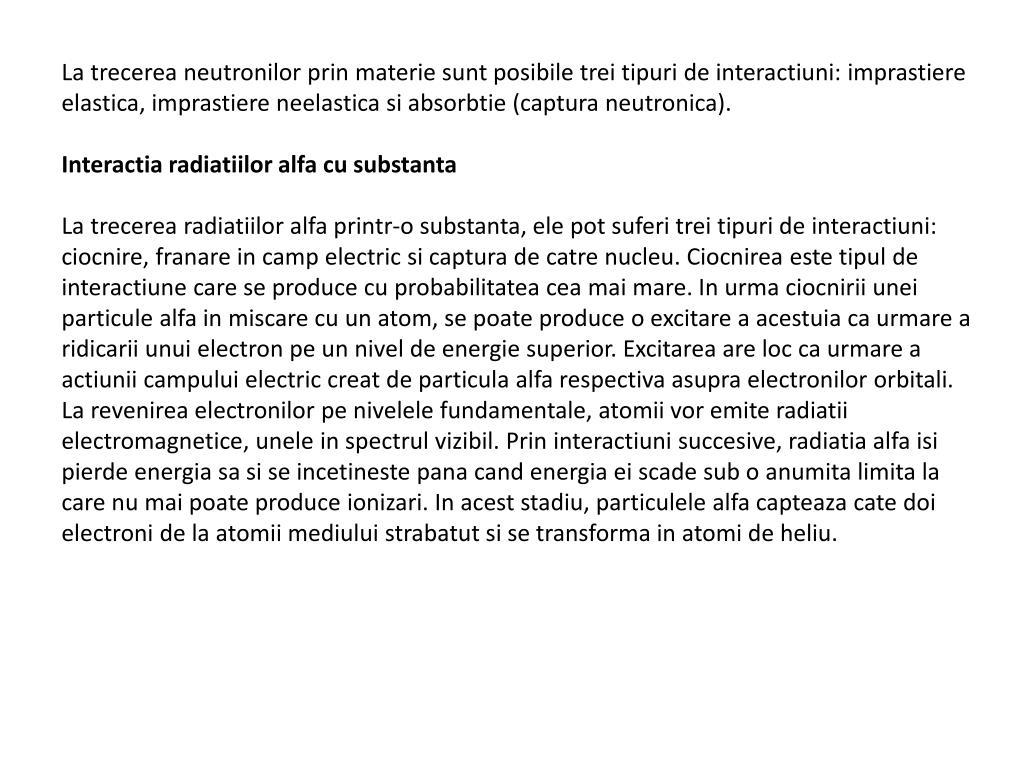 La trecerea neutronilor prin materie sunt posibile trei tipuri de interactiuni: imprastiere elastica, imprastiere neelastica si absorbtie (captura neutronica).

Interactia radiatiilor alfa cu substanta

La trecerea radiatiilor alfa printr-o substanta, ele pot suferi trei tipuri de interactiuni: ciocnire, franare in camp electric si captura de catre nucleu. Ciocnirea este tipul de interactiune care se produce cu probabilitatea cea mai mare. In urma ciocnirii unei particule alfa in miscare cu un atom, se poate produce o excitare a acestuia ca urmare a ridicarii unui electron pe un nivel de energie superior. Excitarea are loc ca urmare a actiunii campului electric creat de particula alfa respectiva asupra electronilor orbitali. La revenirea electronilor pe nivelele fundamentale, atomii vor emite radiatii electromagnetice, unele in spectrul vizibil. Prin interactiuni succesive, radiatia alfa isi pierde energia sa si se incetineste pana cand energia ei scade sub o anumita limita la care nu mai poate produce ionizari. In acest stadiu, particulele alfa capteaza cate doi electroni de la atomii mediului strabatut si se transforma in atomi de heliu.